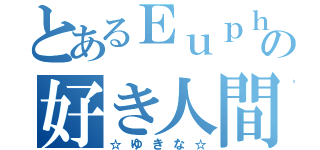 とあるＥｕｐｈの
好き人間
☆ゆきな☆